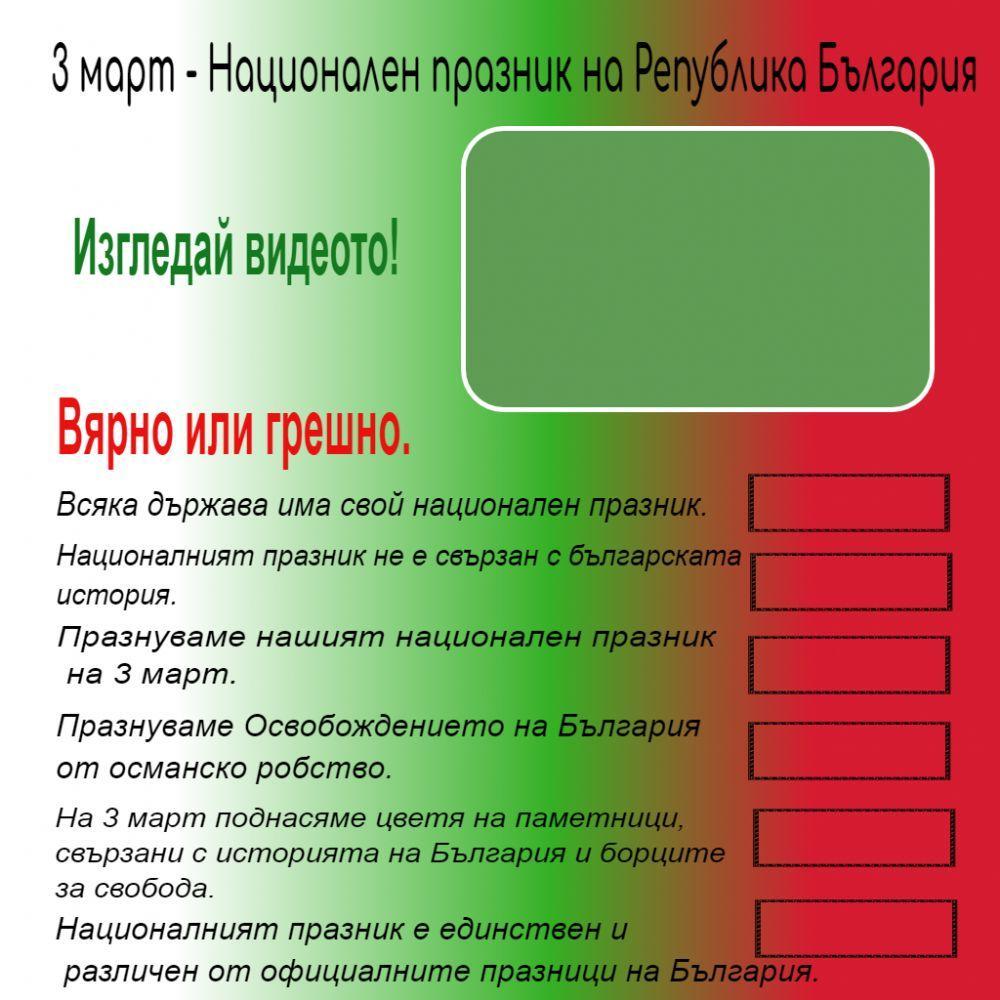 3 март - Национален празник на Република България

Изгледай видеото!

Вярно или грешно.

Всяка държава има свой национален празник.

Националният празник не е свързан с българската история.

Празнуваме нашият национален празник на 3 март.

Празнуваме Освобождението на България от османско робство.

На 3 март поднасяме цветя на паметници, свързани с историята на България и борците за свобода.

Националният празник е единствен и различен от официалните празници на България.